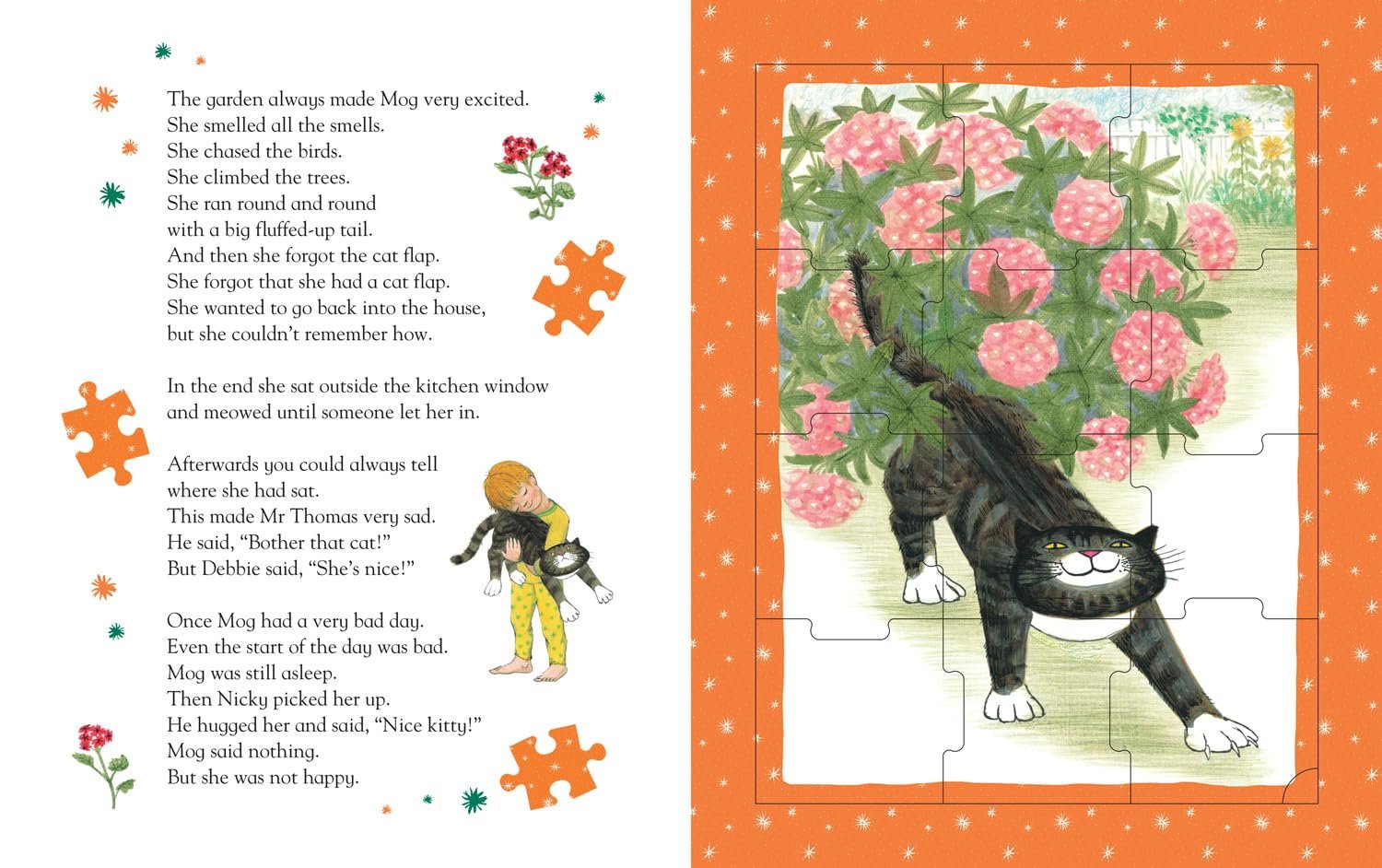 The garden always made Mog very excited.
She smelled all the smells.
She chased the birds.
She climbed the trees.
She ran round and round
with a big fluffed-up tail.
And then she forgot the cat flap.
She forgot that she had a cat flap.
She wanted to go back into the house,
but she couldn't remember how.

In the end she sat outside the kitchen window
and meowed until someone let her in.

Afterwards you could always tell
where she had sat.
This made Mr Thomas very sad.
He said, "Bother that cat!"
But Debbie said, "She's nice!"

Once Mog had a very bad day.
Even the start of the day was bad.
Mog was still asleep.
Then Nicky picked her up.
He hugged her and said, "Nice kitty!"
Mog said nothing.
But she was not happy.